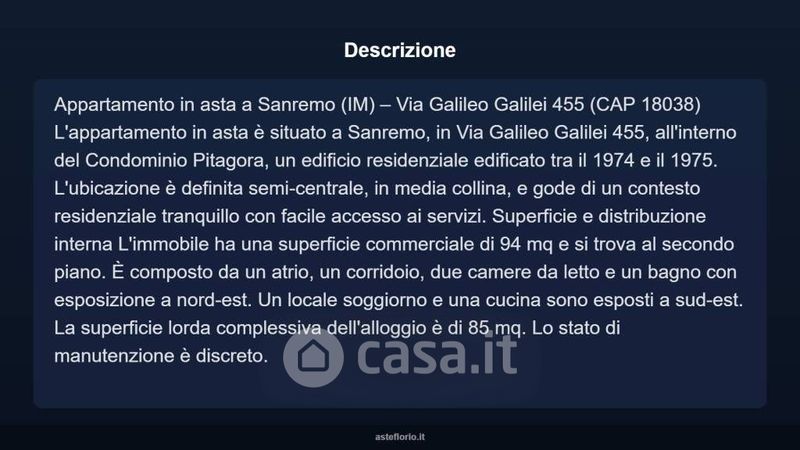 Descrizione

Appartamento in asta a Sanremo (IM) – Via Galileo Galilei 455 (CAP 18038) L'appartamento in asta è situato a Sanremo, in Via Galileo Galilei 455, all'interno del Condominio Pitagora, un edificio residenziale edificato tra il 1974 e il 1975. L'ubicazione è definita semi-centrale, in media collina, e gode di un contesto residenziale tranquillo con facile accesso ai servizi. Superficie e distribuzione interna L'immobile ha una superficie commerciale di 94 mq e si trova al secondo piano. È composto da un atrio, un corridoio, due camere da letto e un bagno con esposizione a nord-est. Un locale soggiorno e una cucina sono esposti a sud-est. La superficie lorda complessiva dell'alloggio è di 85 mq. Lo stato di manutenzione è discreto.

asteflorio.it

casa.it